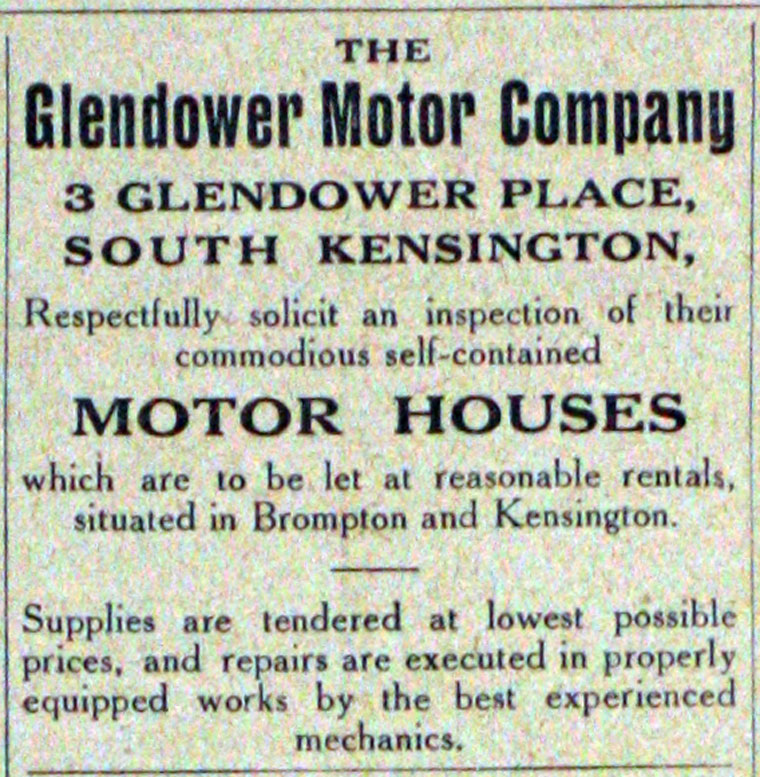 THE

Glendower Motor Company

3 GLENDOWER PLACE,
SOUTH KENSINGTON,

Respectfully solicit an inspection of their commodious self-contained

MOTOR HOUSES

which are to be let at reasonable rentals, situated in Brompton and Kensington.

Supplies are tendered at lowest possible prices, and repairs are executed in properly equipped works by the best experienced mechanics.